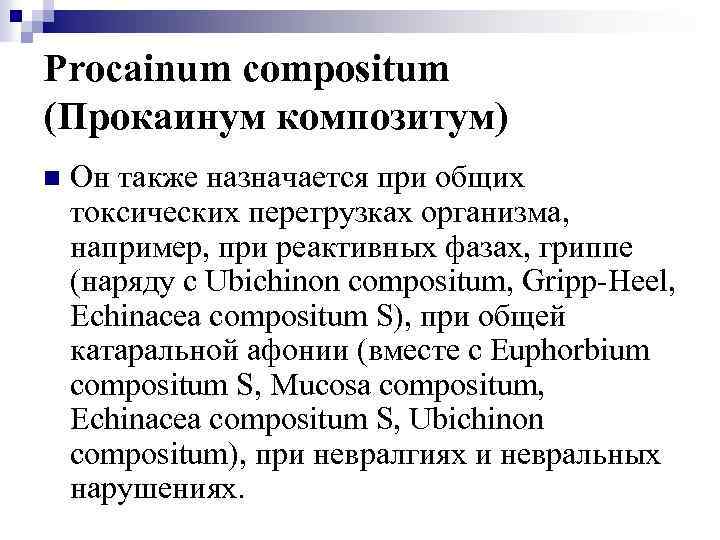 Procainum compositum (Прокаинум композитум)

Он также назначается при общих токсических перегрузках организма, например, при реактивных фазах, гриппе (наряду с Ubichinon compositum, Gripp-Heel, Echinacea compositum S), при общей катаральной афонии (вместе с Euphorbium compositum S, Mucosa compositum, Echinacea compositum S, Ubichinon compositum), при невралгиях и невральных нарушениях.